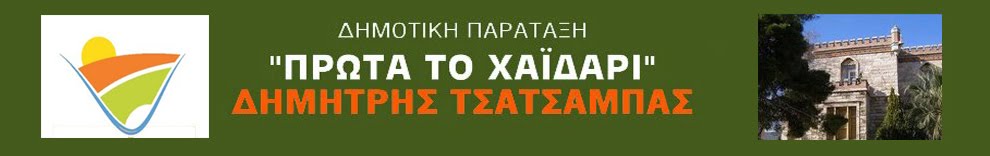 ΔΗΜΟΤΙΚΗ ΠΑΡΑΤΑΞΗ

"ΠΡΩΤΑ ΤΟ ΧΑΪΔΑΡΙ"

ΔΗΜΗΤΡΗΣ ΤΣΑΤΣΑΜΠΑΣ